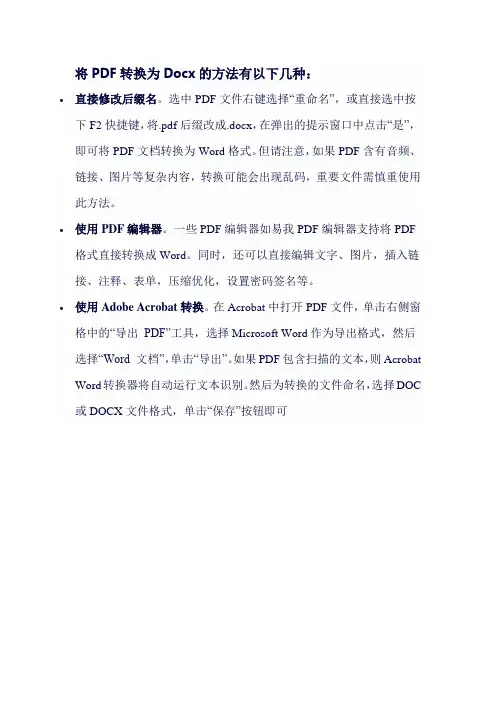 将 PDF 转换为 Docx 的方法有以下几种：

• 直接修改后缀名。选中 PDF 文件右键选择“重命名”，或直接选中按下 F2 快捷键，将.pdf 后缀改成.docx，在弹出的提示窗口中点击“是”，即可将 PDF 文档转换为 Word 格式。但请注意，如果 PDF 含有音频、链接、图片等复杂内容，转换可能会出现乱码，重要文件需慎重使用此方法。

• 使用 PDF 编辑器。一些 PDF 编辑器如易我 PDF 编辑器支持将 PDF 格式直接转换成 Word。同时，还可以直接编辑文字、图片，插入链接、注释、表单，压缩优化，设置密码签名等。

• 使用 Adobe Acrobat 转换。在 Acrobat 中打开 PDF 文件，单击右侧窗格中的“导出 PDF”工具，选择 Microsoft Word 作为导出格式，然后选择“Word 文档”，单击“导出”。如果 PDF 包含扫描的文本，则 Acrobat Word 转换器将自动运行文本识别。然后为转换的文件命名，选择 DOC 或 DOCX 文件格式，单击“保存”按钮即可